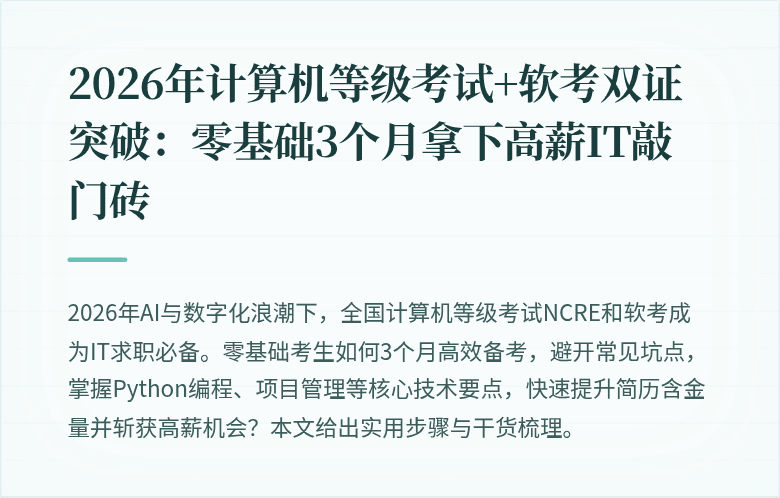 2026年计算机等级考试+软考双证突破：零基础3个月拿下高薪IT敲门砖

2026年AI与数字化浪潮下，全国计算机等级考试NCRE和软考成为IT求职必备。零基础考生如何3个月高效备考，避开常见坑点，掌握Python编程、项目管理等核心技术要点，快速提升简历含金量并斩获高薪机会？本文给出实用步骤与干货梳理。